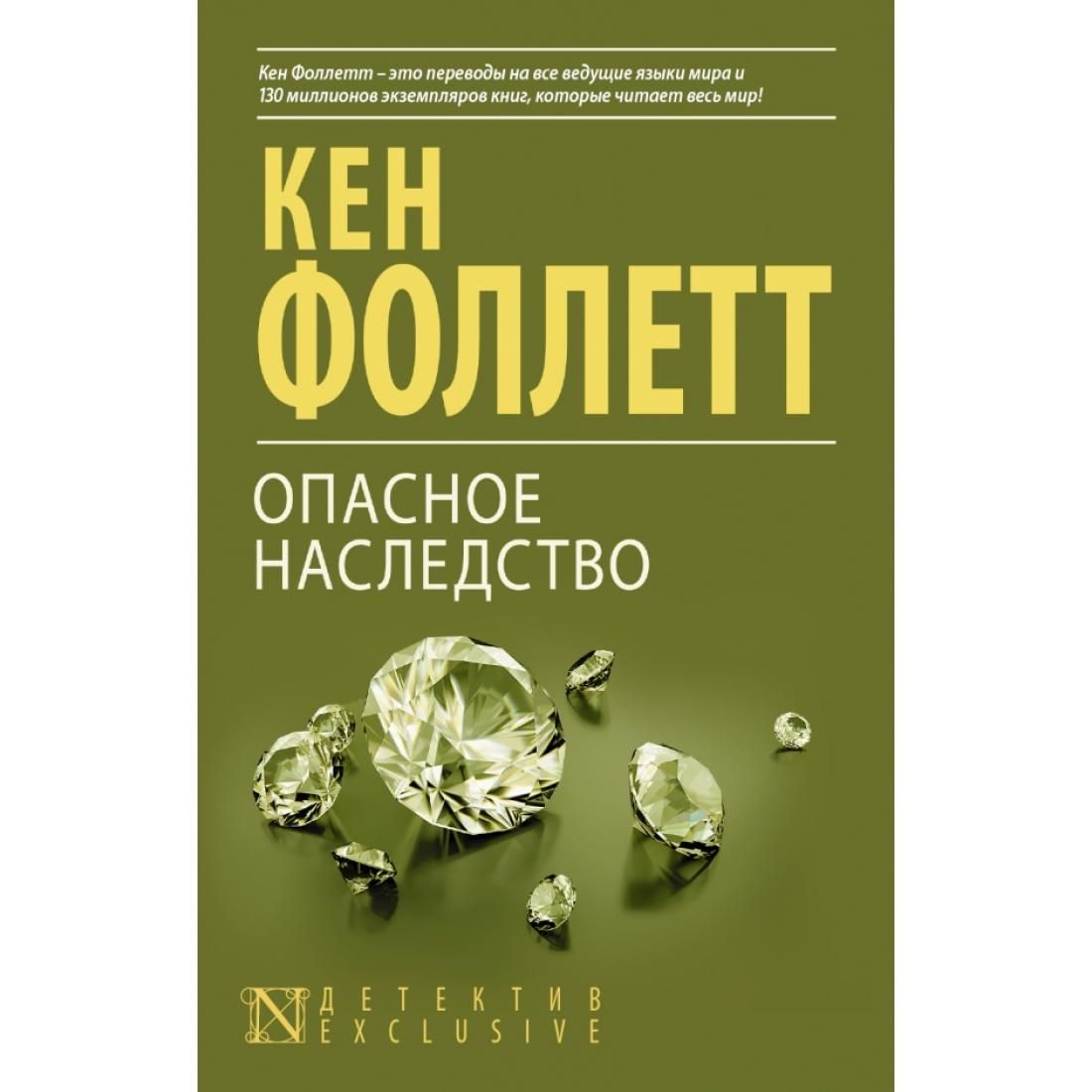 Кен Фоллетт – это переводы на все ведущие языки мира и 130 миллионов экземпляров книг, которые читает весь мир!

КЕН
ФОЛЛЕТТ

ОПАСНОЕ
НАСЛЕДСТВО

N ДЕТЕКТИВ
EXCLUSIVE